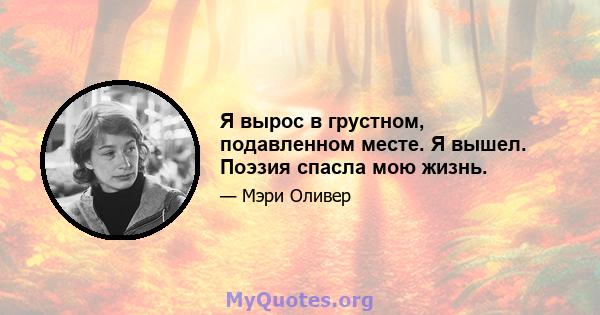 Я вырос в грустном, подавленном месте. Я вышел. Поэзия спасла мою жизнь.

— Мэри Оливер

MyQuotes.org